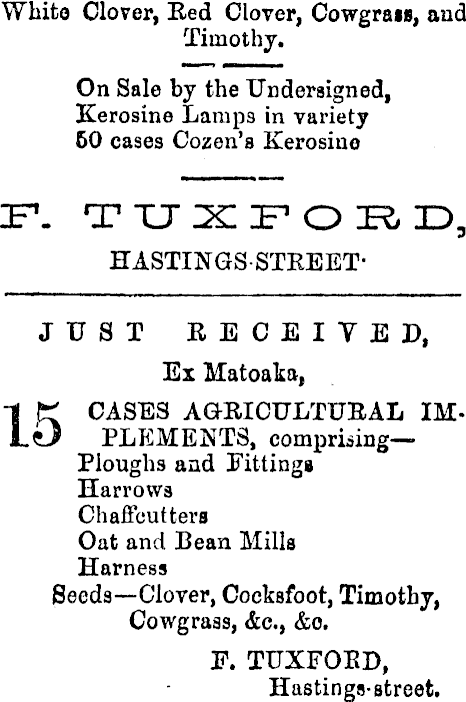 White Clover, Red Clover, Cowgrass, and Timothy.

On Sale by the Undersigned,
Kerosine Lamps in variety
50 cases Cozen's Kerosine

F. TUXFORD,
HASTINGS·STREET·

JUST RECEIVED,
Ex Matoaka,

15 CASES AGRICULTURAL IMPLEMENTS, comprising—
Ploughs and Fittings
Harrows
Chaffcutters
Oat and Bean Mills
Harness
Seeds—Clover, Cocksfoot, Timothy, Cowgrass, &c., &c.

F. TUXFORD,
Hastings-street.